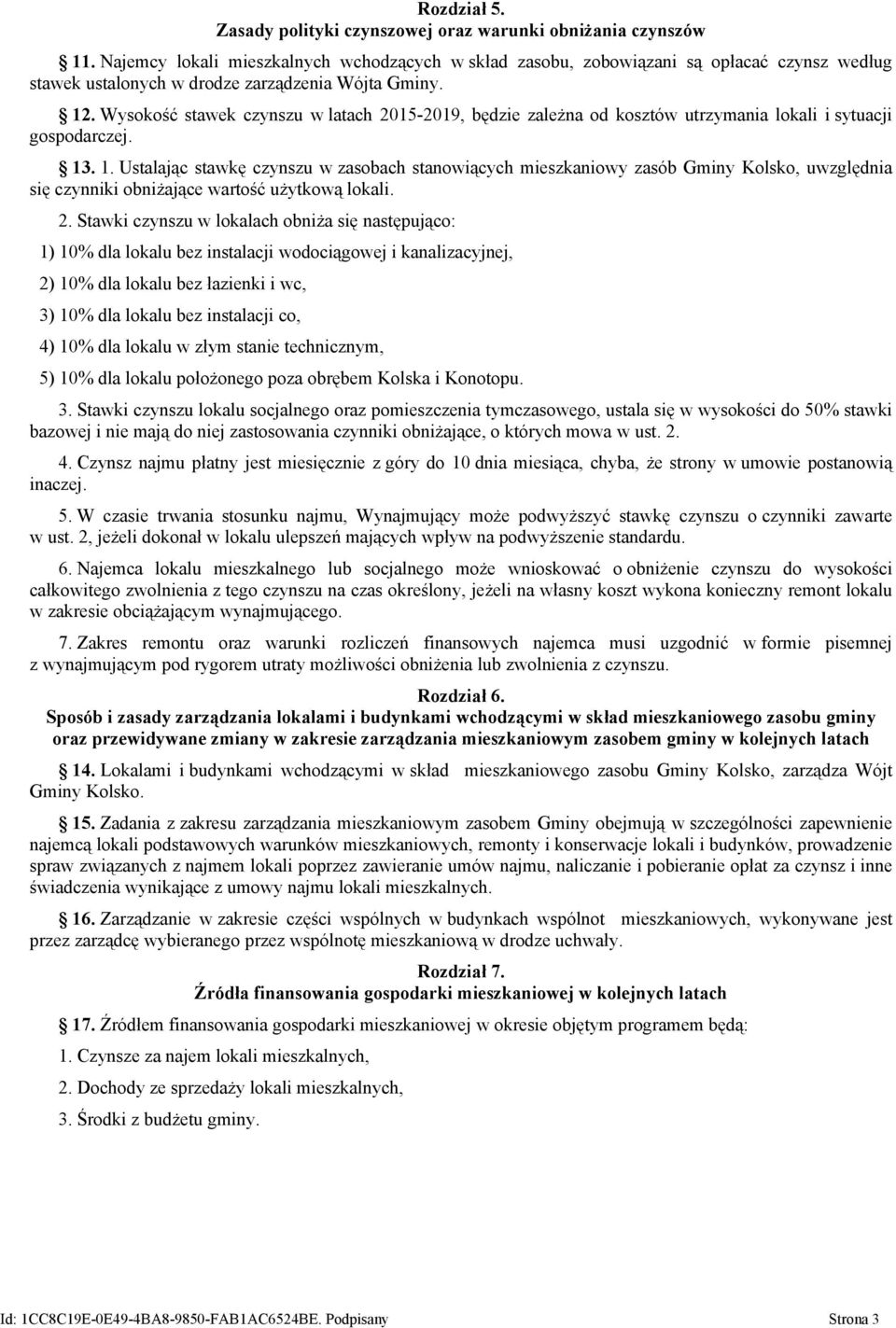 Rozdział 5.
Zasady polityki czynszowej oraz warunki obniżania czynszów

§ 11. Najemcy lokali mieszkalnych wchodzących w skład zasobu, zobowiązani są opłacać czynsz według stawek ustalonych w drodze zarządzenia Wójta Gminy.

§ 12. Wysokość stawek czynszu w latach 2015-2019, będzie zależna od kosztów utrzymania lokali i sytuacji gospodarczej.

§ 13. 1. Ustalając stawkę czynszu w zasobach stanowiących mieszkaniowy zasób Gminy Kolsko, uwzględnia się czynniki obniżające wartość użytkową lokali.

2. Stawki czynszu w lokalach obniża się następująco:

1) 10% dla lokalu bez instalacji wodociągowej i kanalizacyjnej,

2) 10% dla lokalu bez łazienki i wc,

3) 10% dla lokalu bez instalacji co,

4) 10% dla lokalu w złym stanie technicznym,

5) 10% dla lokalu położonego poza obrębem Kolska i Konotopu.

3. Stawki czynszu lokalu socjalnego oraz pomieszczenia tymczasowego, ustala się w wysokości do 50% stawki bazowej i nie mają do niej zastosowania czynniki obniżające, o których mowa w ust. 2.

4. Czynsz najmu płatny jest miesięcznie z góry do 10 dnia miesiąca, chyba, że strony w umowie postanowią inaczej.

5. W czasie trwania stosunku najmu, Wynajmujący może podwyższyć stawkę czynszu o czynniki zawarte w ust. 2, jeżeli dokonał w lokalu ulepszeń mających wpływ na podwyższenie standardu.

6. Najemca lokalu mieszkalnego lub socjalnego może wnioskować o obniżenie czynszu do wysokości całkowitego zwolnienia z tego czynszu na czas określony, jeżeli na własny koszt wykona konieczny remont lokalu w zakresie obciążającym wynajmującego.

7. Zakres remontu oraz warunki rozliczeń finansowych najemca musi uzgodnić w formie pisemnej z wynajmującym pod rygorem utraty możliwości obniżenia lub zwolnienia z czynszu.

Rozdział 6.
Sposób i zasady zarządzania lokalami i budynkami wchodzącymi w skład mieszkaniowego zasobu gminy oraz przewidywane zmiany w zakresie zarządzania mieszkaniowym zasobem gminy w kolejnych latach

§ 14. Lokalami i budynkami wchodzącymi w skład mieszkaniowego zasobu Gminy Kolsko, zarządza Wójt Gminy Kolsko.

§ 15. Zadania z zakresu zarządzania mieszkaniowym zasobem Gminy obejmują w szczególności zapewnienie najemcą lokali podstawowych warunków mieszkaniowych, remonty i konserwacje lokali i budynków, prowadzenie spraw związanych z najmem lokali poprzez zawieranie umów najmu, naliczanie i pobieranie opłat za czynsz i inne świadczenia wynikające z umowy najmu lokali mieszkalnych.

§ 16. Zarządzanie w zakresie części wspólnych w budynkach wspólnot mieszkaniowych, wykonywane jest przez zarządcę wybieranego przez wspólnotę mieszkaniową w drodze uchwały.

Rozdział 7.
Źródła finansowania gospodarki mieszkaniowej w kolejnych latach

§ 17. Źródłem finansowania gospodarki mieszkaniowej w okresie objętym programem będą:

1. Czynsze za najem lokali mieszkalnych,

2. Dochody ze sprzedaży lokali mieszkalnych,

3. Środki z budżetu gminy.

Id: 1CC8C19E-0E49-4BA8-9850-FAB1AC6524BE. Podpisany Strona 3